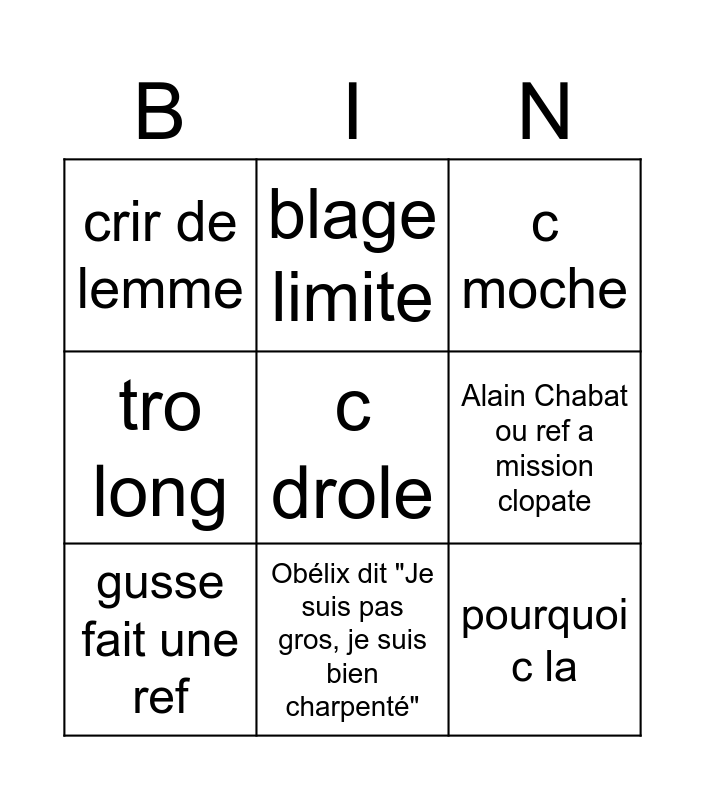 | B | I | N |
|---|---|---|
| crir de lemme | blage limite | c moche |
| tro long | c drole | Alain Chabat ou ref a mission clopate |
| gusse fait une ref | Obélix dit "Je suis pas gros, je suis bien charpenté" | pourquoi c la |